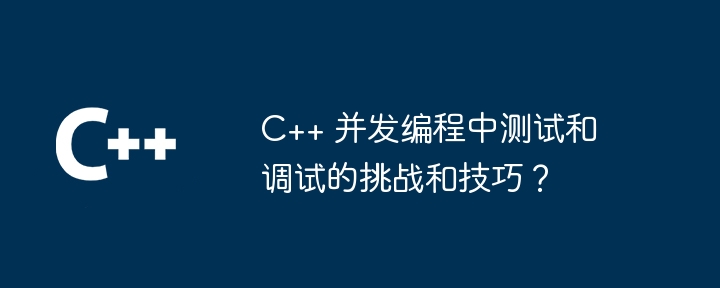 C++

C++ 并发编程中测试和调试的挑战和技巧？